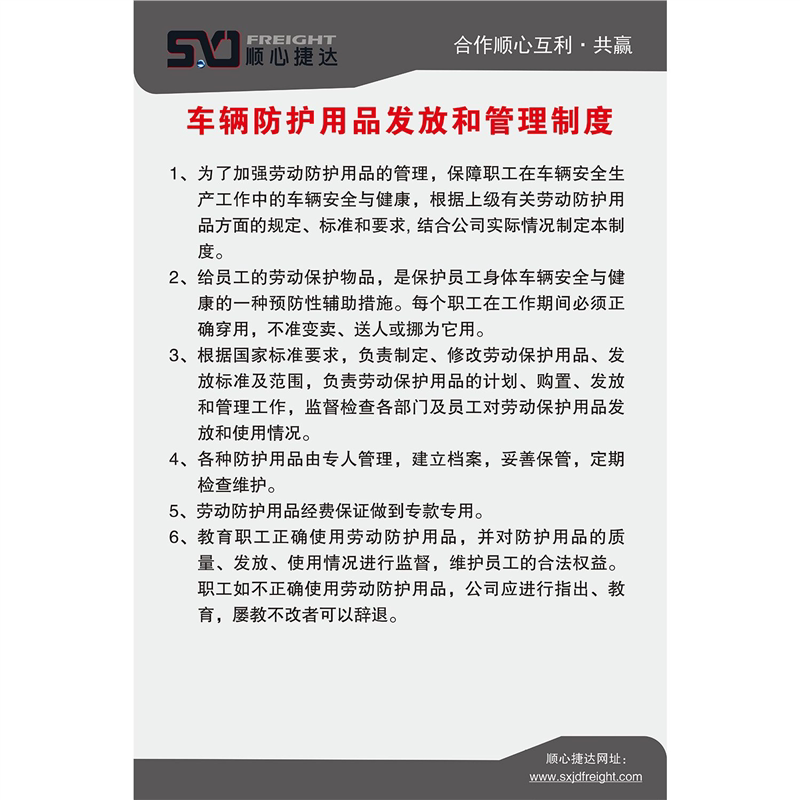 SXJ FREIGHT 顺心捷达

合作顺心互利 · 共赢

车辆防护用品发放和管理制度

1、为了加强劳动防护用品的管理，保障职工在车辆安全生产工作中的车辆安全与健康，根据上级有关劳动防护用品方面的规定、标准和要求, 结合公司实际情况制定本制度。

2、给员工的劳动保护物品，是保护员工身体车辆安全与健康的一种预防性辅助措施。每个职工在工作期间必须正确穿用，不准变卖、送人或挪为它用。

3、根据国家标准要求，负责制定、修改劳动保护用品、发放标准及范围，负责劳动保护用品的计划、购置、发放和管理工作，监督检查各部门及员工对劳动保护用品发放和使用情况。

4、各种防护用品由专人管理，建立档案，妥善保管，定期检查维护。

5、劳动防护用品经费保证做到专款专用。

6、教育职工正确使用劳动防护用品，并对防护用品的质量、发放、使用情况进行监督，维护员工的合法权益。职工如不正确使用劳动防护用品，公司应进行指出、教育，屡教不改者可以辞退。

顺心捷达网址：
www.sxjdfreight.com